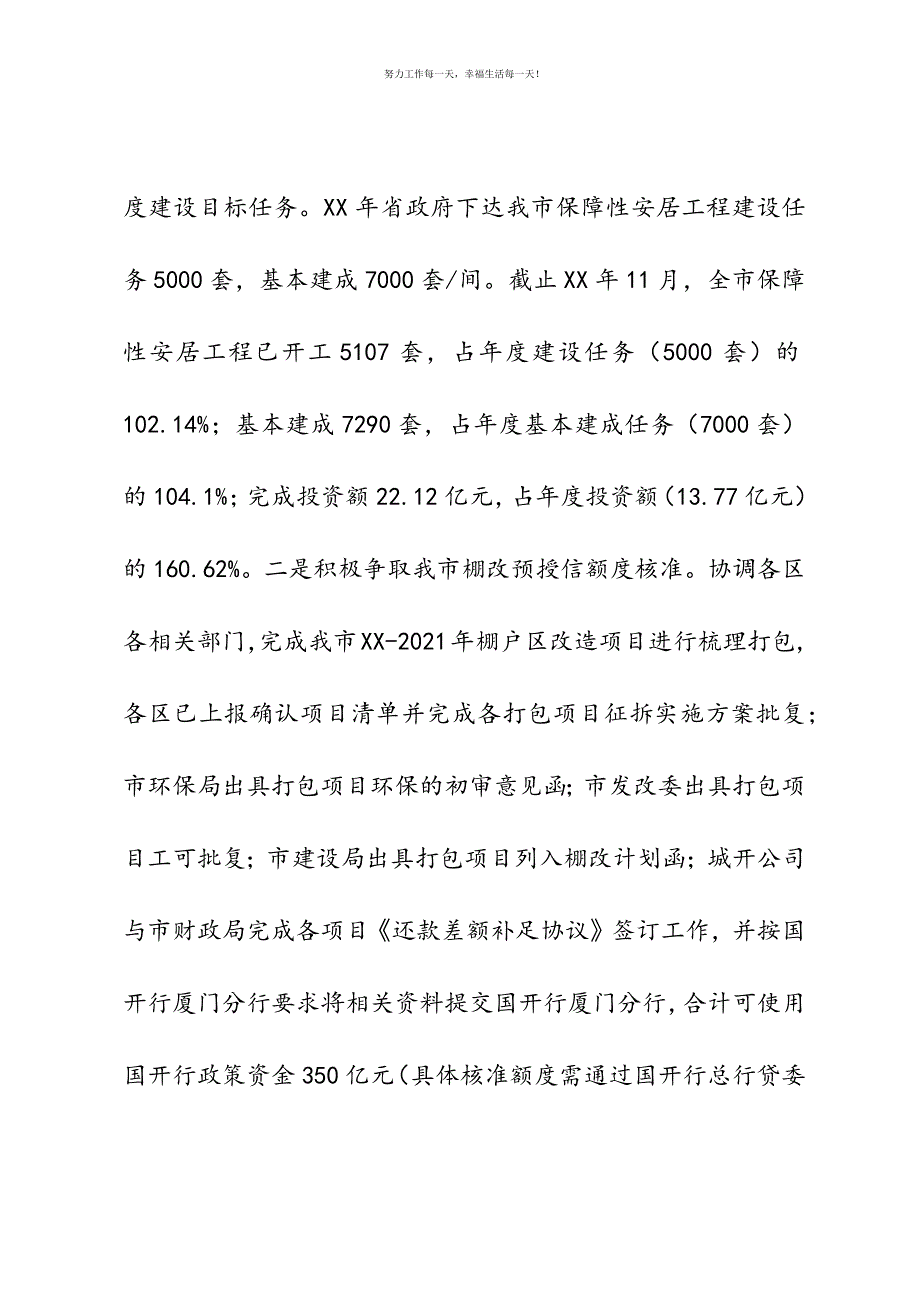 努力工作每一天，幸福生活每一天！

度建设目标任务。XX年省政府下达我市保障性安居工程建设任务5000套，基本建成7000套/间。截止XX年11月，全市保障性安居工程已开工5107套，占年度建设任务（5000套）的102.14%；基本建成7290套，占年度基本建成任务（7000套）的104.1%；完成投资额22.12亿元，占年度投资额(13.77亿元)的160.62%。二是积极争取我市棚改预授信额度核准。协调各区各相关部门,完成我市XX-2021年棚户区改造项目进行梳理打包，各区已上报确认项目清单并完成各打包项目征拆实施方案批复；市环保局出具打包项目环保的初审意见函;市发改委出具打包项目工可批复；市建设局出具打包项目列入棚改计划函；城开公司与市财政局完成各项目《还款差额补足协议》签订工作，并按国开行厦门分行要求将相关资料提交国开行厦门分行,合计可使用国开行政策资金350亿元(具体核准额度需通过国开行总行贷委